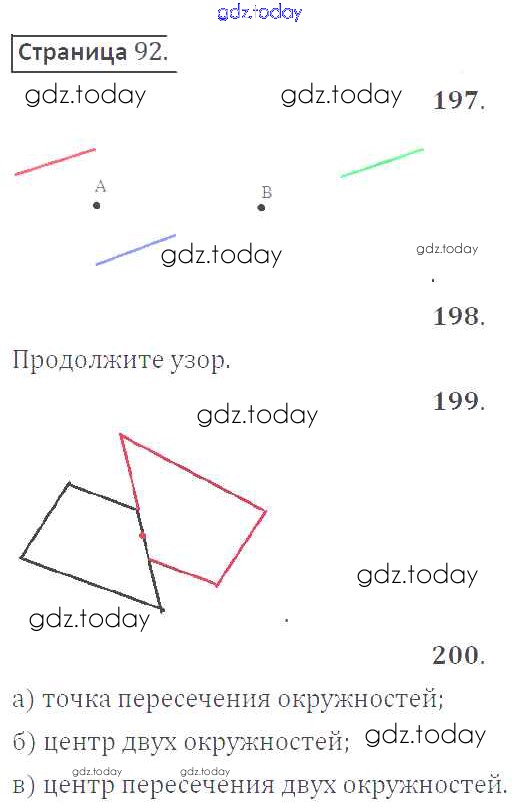 Страница 92.

197.

A

B

198.

Продолжите узор.

199.

200.

а) точка пересечения окружностей;

б) центр двух окружностей;

в) центр пересечения двух окружностей.

gdz.today